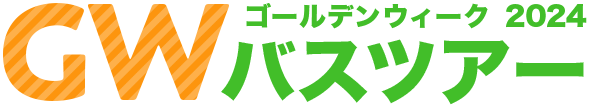 GW ゴールデンウィーク 2024
バスツアー